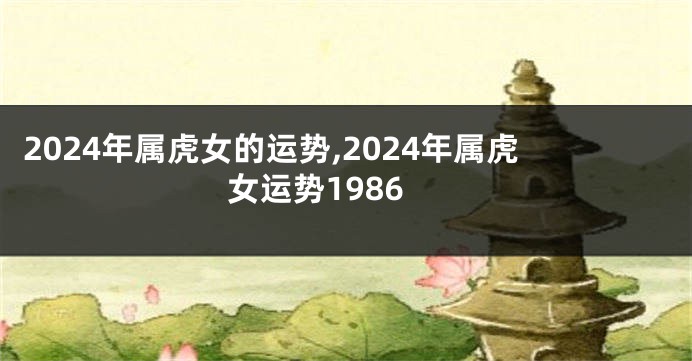 2024年属虎女的运势,2024年属虎女运势1986